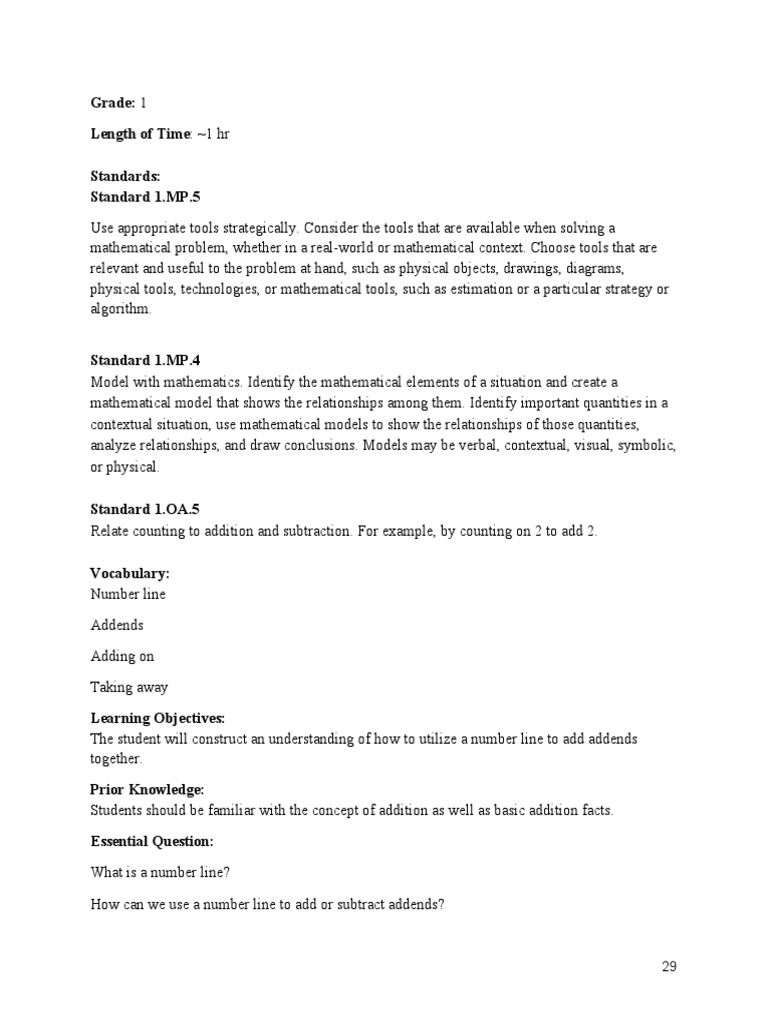 Grade: 1

Length of Time: ~1 hr

Standards:
Standard 1.MP.5

Use appropriate tools strategically. Consider the tools that are available when solving a mathematical problem, whether in a real-world or mathematical context. Choose tools that are relevant and useful to the problem at hand, such as physical objects, drawings, diagrams, physical tools, technologies, or mathematical tools, such as estimation or a particular strategy or algorithm.

Standard 1.MP.4
Model with mathematics. Identify the mathematical elements of a situation and create a mathematical model that shows the relationships among them. Identify important quantities in a contextual situation, use mathematical models to show the relationships of those quantities, analyze relationships, and draw conclusions. Models may be verbal, contextual, visual, symbolic, or physical.

Standard 1.OA.5
Relate counting to addition and subtraction. For example, by counting on 2 to add 2.

Vocabulary:
Number line

Addends

Adding on

Taking away

Learning Objectives:
The student will construct an understanding of how to utilize a number line to add addends together.

Prior Knowledge:
Students should be familiar with the concept of addition as well as basic addition facts.

Essential Question:

What is a number line?

How can we use a number line to add or subtract addends?

29